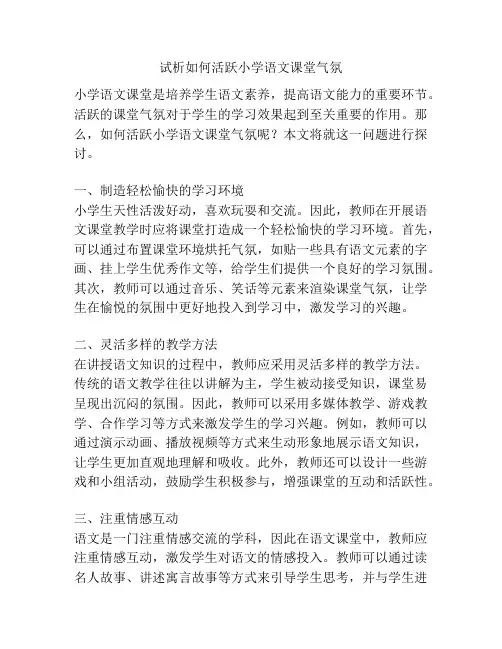 试析如何活跃小学语文课堂气氛

小学语文课堂是培养学生语文素养，提高语文能力的重要环节。活跃的课堂气氛对于学生的学习效果起到至关重要的作用。那么，如何活跃小学语文课堂气氛呢？本文将就这一问题进行探讨。

一、制造轻松愉快的学习环境
小学生天性活泼好动，喜欢玩耍和交流。因此，教师在开展语文课堂教学时应将课堂打造成一个轻松愉快的学习环境。首先，可以通过布置课堂环境烘托气氛，如贴一些具有语文元素的字画、挂上学生优秀作文等，给学生们提供一个良好的学习氛围。其次，教师可以通过音乐、笑话等元素来渲染课堂气氛，让学生在愉悦的氛围中更好地投入到学习中，激发学习的兴趣。

二、灵活多样的教学方法
在讲授语文知识的过程中，教师应采用灵活多样的教学方法。传统的语文教学往往以讲解为主，学生被动接受知识，课堂易呈现出沉闷的氛围。因此，教师可以采用多媒体教学、游戏教学、合作学习等方式来激发学生的学习兴趣。例如，教师可以通过演示动画、播放视频等方式来生动形象地展示语文知识，让学生更加直观地理解和吸收。此外，教师还可以设计一些游戏和小组活动，鼓励学生积极参与，增强课堂的互动和活跃性。

三、注重情感互动
语文是一门注重情感交流的学科，因此在语文课堂中，教师应注重情感互动，激发学生对语文的情感投入。教师可以通过读名人故事、讲述寓言故事等方式来引导学生思考，并与学生进